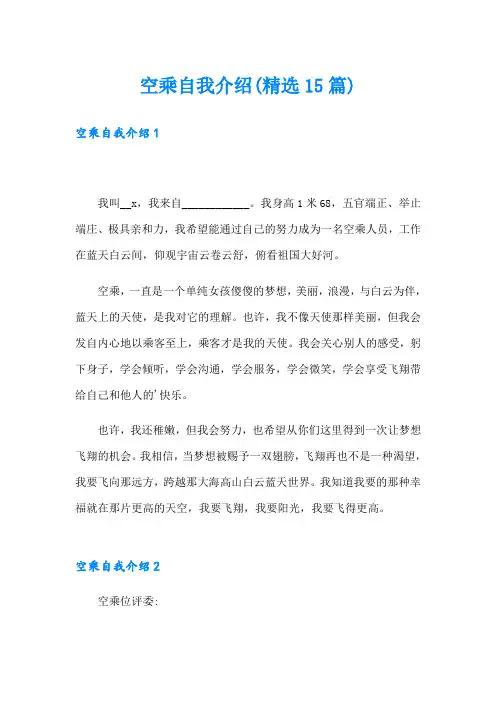 空乘自我介绍(精选15篇)

空乘自我介绍1

我叫__x，我来自____________。我身高1米68，五官端正、举止端庄、极具亲和力，我希望能通过自己的努力成为一名空乘人员，工作在蓝天白云间，仰观宇宙云卷云舒，俯看祖国大好河。

空乘，一直是一个单纯女孩傻傻的梦想，美丽，浪漫，与白云为伴，蓝天上的天使，是我对它的理解。也许，我不像天使那样美丽，但我会发自内心地以乘客至上，乘客才是我的天使。我会关心别人的感受，躬下身子，学会倾听，学会沟通，学会服务，学会微笑，学会享受飞翔带给自己和他人的'快乐。

也许，我还稚嫩，但我会努力，也希望从你们这里得到一次让梦想飞翔的机会。我相信，当梦想被赐予一双翅膀，飞翔再也不是一种渴望，我要飞向那远方，跨越那大海高山白云蓝天世界。我知道我要的那种幸福就在那片更高的天空，我要飞翔，我要阳光，我要飞得更高。

空乘自我介绍2

空乘位评委: